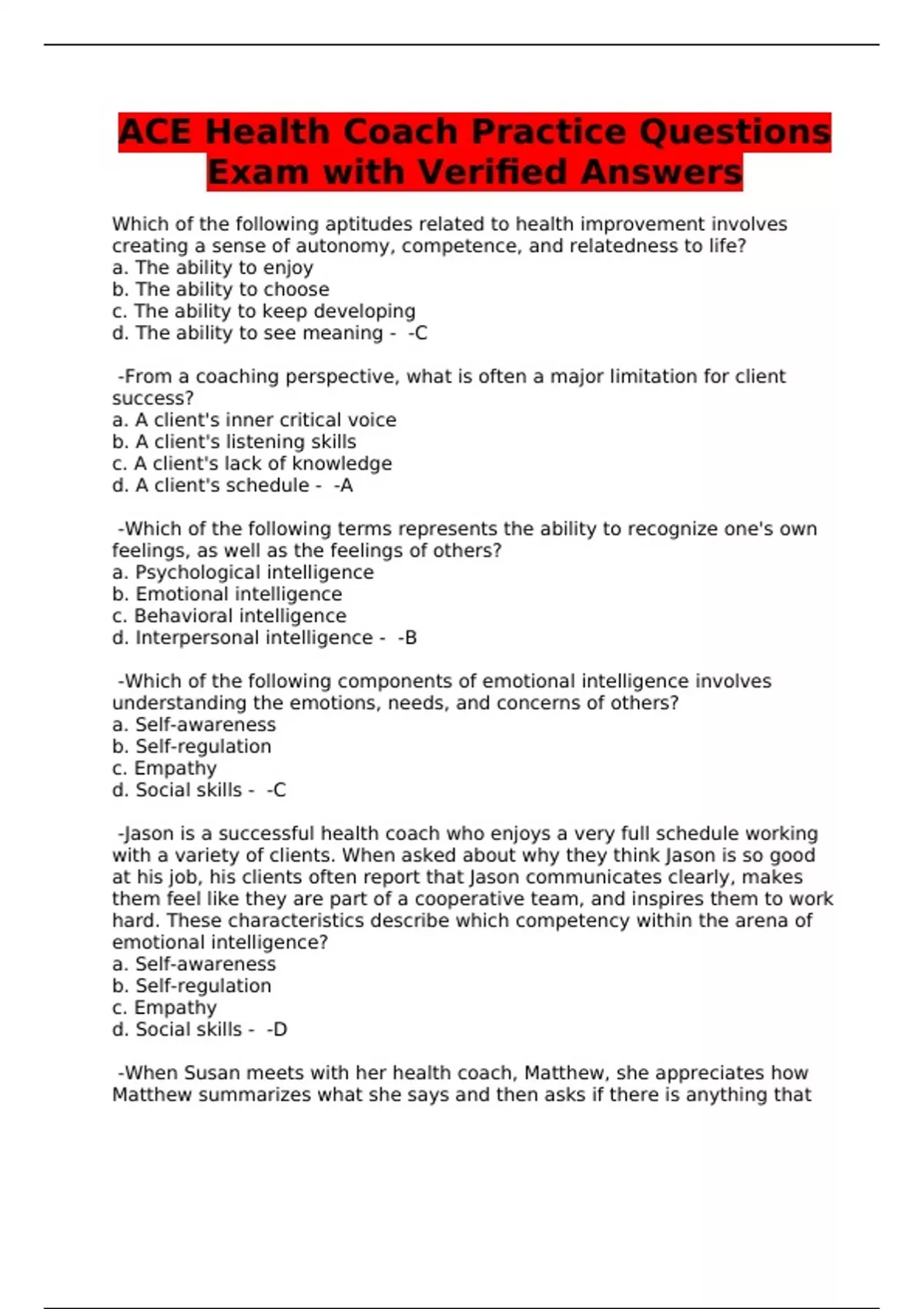 ACE Health Coach Practice Questions Exam with Verified Answers

Which of the following aptitudes related to health improvement involves creating a sense of autonomy, competence, and relatedness to life?
a. The ability to enjoy
b. The ability to choose
c. The ability to keep developing
d. The ability to see meaning - -C

-From a coaching perspective, what is often a major limitation for client success?
a. A client's inner critical voice
b. A client's listening skills
c. A client's lack of knowledge
d. A client's schedule - -A

-Which of the following terms represents the ability to recognize one's own feelings, as well as the feelings of others?
a. Psychological intelligence
b. Emotional intelligence
c. Behavioral intelligence
d. Interpersonal intelligence - -B

-Which of the following components of emotional intelligence involves understanding the emotions, needs, and concerns of others?
a. Self-awareness
b. Self-regulation
c. Empathy
d. Social skills - -C

-Jason is a successful health coach who enjoys a very full schedule working with a variety of clients. When asked about why they think Jason is so good at his job, his clients often report that Jason communicates clearly, makes them feel like they are part of a cooperative team, and inspires them to work hard. These characteristics describe which competency within the arena of emotional intelligence?
a. Self-awareness
b. Self-regulation
c. Empathy
d. Social skills - -D

-When Susan meets with her health coach, Matthew, she appreciates how Matthew summarizes what she says and then asks if there is anything that